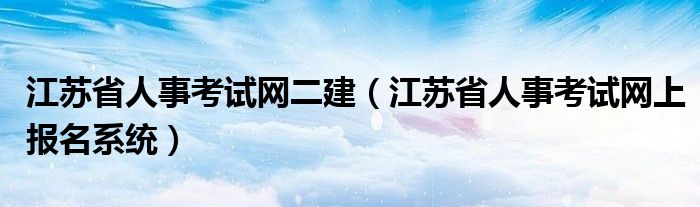 江苏省人事考试网二建（江苏省人事考试网上报名系统）